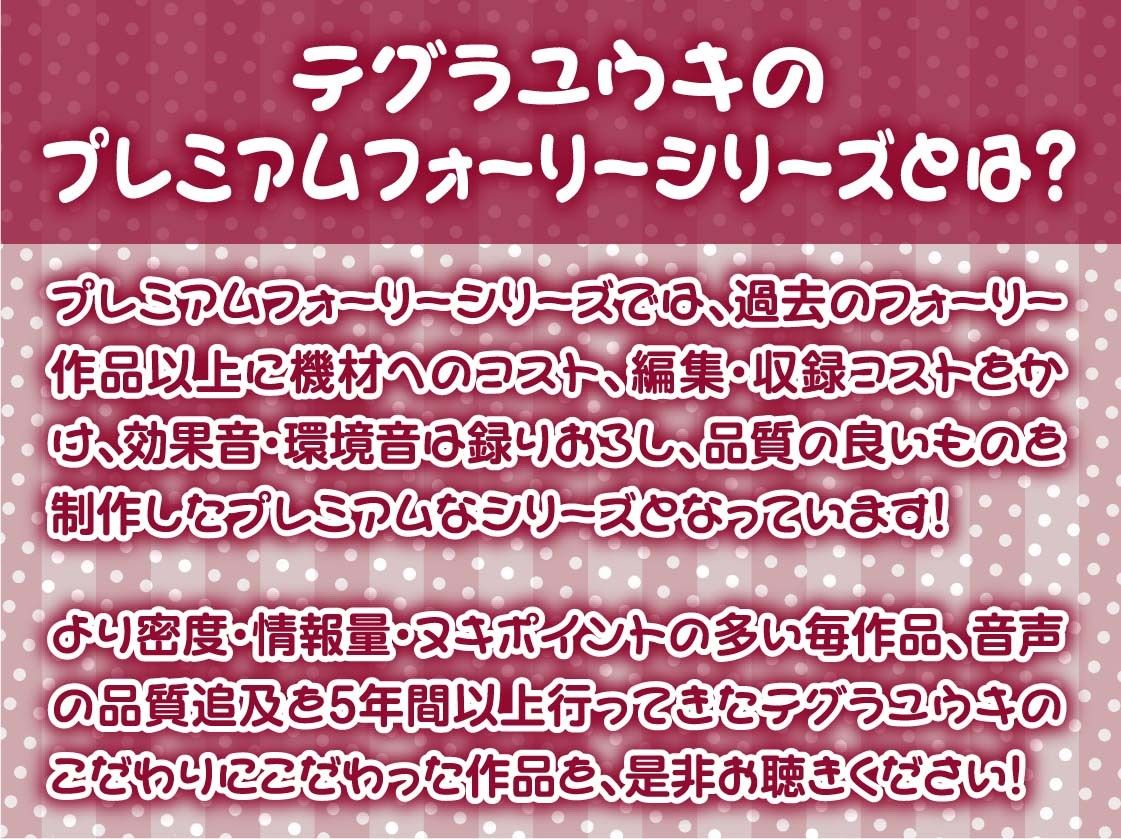 テグラユウキの
プレミアムフォーリーシリーズとは?

プレミアムフォーリーシリーズでは、過去のフォーリー作品以上に機材へのコスト、編集・収録コストをかけ、効果音・環境音は録りおろし、品質の良いものを制作したプレミアムなシリーズとなっています!

より密度・情報量・ヌキポイントの多い毎作品、音声の品質追及を5年間以上行ってきたテグラユウキのこだわりにこだわった作品を、是非お聴きください!